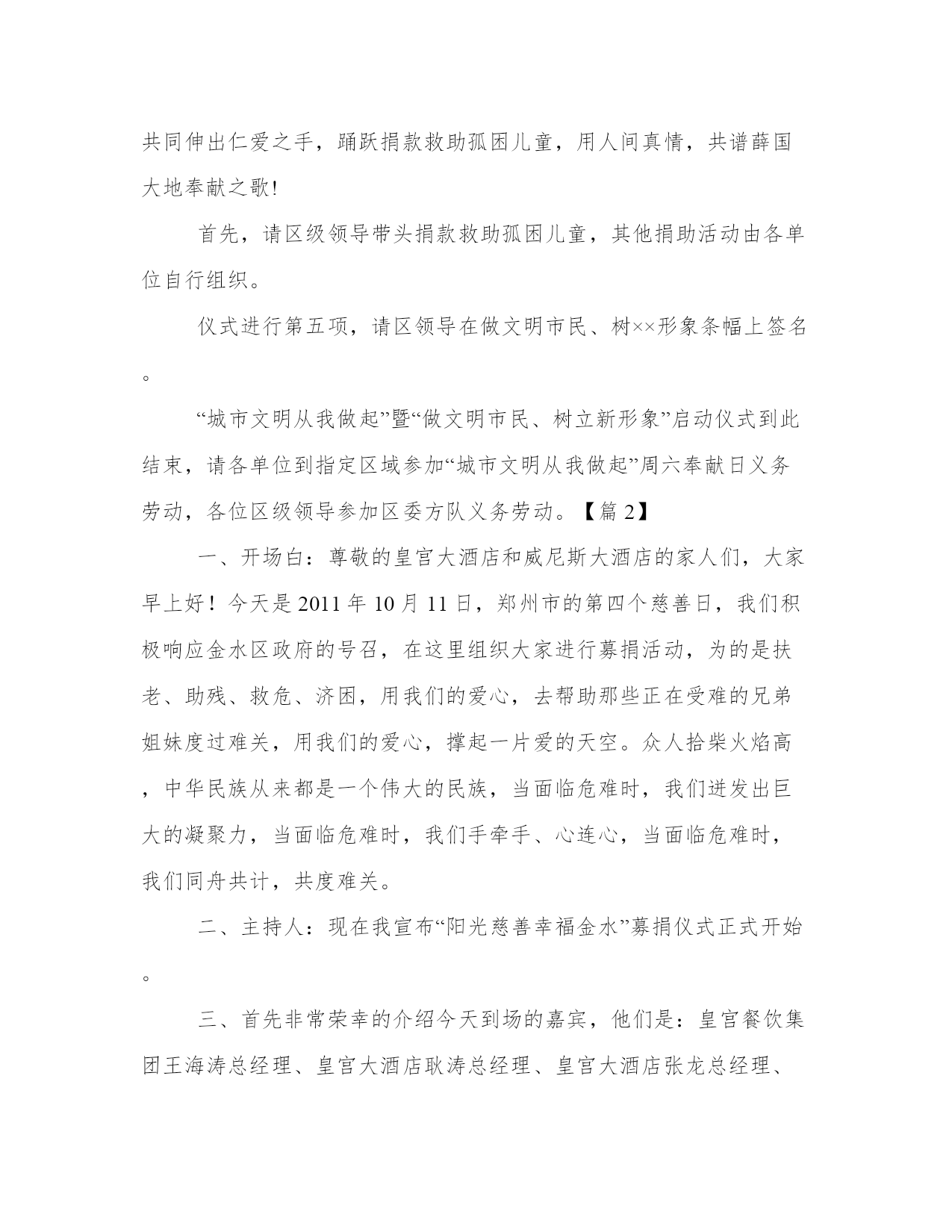 共同伸出仁爱之手，踊跃捐款救助孤困儿童，用人间真情，共谱薛国大地奉献之歌!

首先，请区级领导带头捐款救助孤困儿童，其他捐助活动由各单位自行组织。

仪式进行第五项，请区领导在做文明市民、树××形象条幅上签名。

“城市文明从我做起”暨“做文明市民、树立新形象”启动仪式到此结束，请各单位到指定区域参加“城市文明从我做起”周六奉献日义务劳动，各位区级领导参加区委方队义务劳动。【篇 2】

一、开场白：尊敬的皇宫大酒店和威尼斯大酒店的家人们，大家早上好！今天是 2011 年 10 月 11 日，郑州市的第四个慈善日，我们积极响应金水区政府的号召，在这里组织大家进行募捐活动，为的是扶老、助残、救危、济困，用我们的爱心，去帮助那些正在受难的兄弟姐妹度过难关，用我们的爱心，撑起一片爱的天空。众人拾柴火焰高，中华民族从来都是一个伟大的民族，当面临危难时，我们迸发出巨大的凝聚力，当面临危难时，我们手牵手、心连心，当面临危难时，我们同舟共计，共度难关。

二、主持人：现在我宣布“阳光慈善幸福金水”募捐仪式正式开始。

三、首先非常荣幸的介绍今天到场的嘉宾，他们是：皇宫餐饮集团王海涛总经理、皇宫大酒店耿涛总经理、皇宫大酒店张龙总经理、